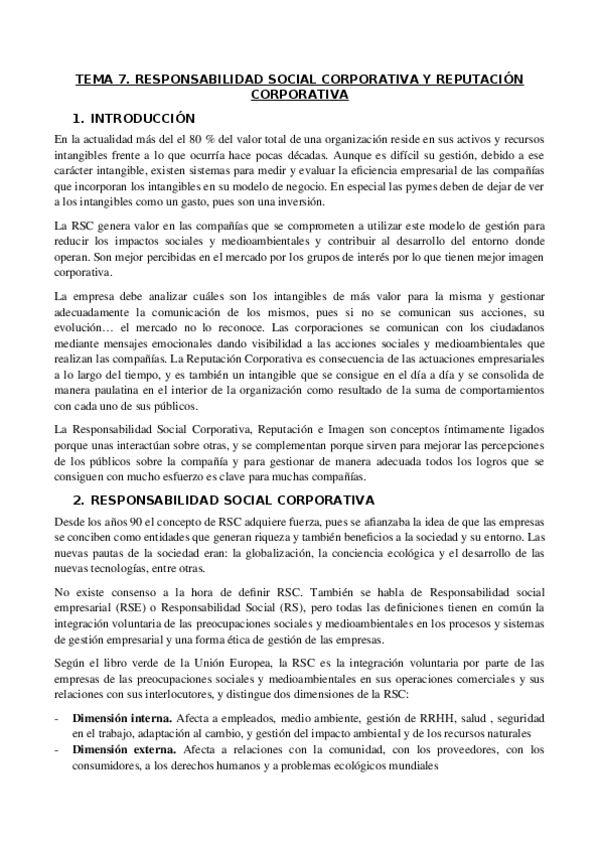 TEMA 7. RESPONSABILIDAD SOCIAL CORPORATIVA Y REPUTACIÓN CORPORATIVA

1. INTRODUCCIÓN

En la actualidad más del el 80 % del valor total de una organización reside en sus activos y recursos intangibles frente a lo que ocurría hace pocas décadas. Aunque es difícil su gestión, debido a ese carácter intangible, existen sistemas para medir y evaluar la eficiencia empresarial de las compañías que incorporan los intangibles en su modelo de negocio. En especial las pymes deben de dejar de ver a los intangibles como un gasto, pues son una inversión.

La RSC genera valor en las compañías que se comprometen a utilizar este modelo de gestión para reducir los impactos sociales y medioambientales y contribuir al desarrollo del entorno donde operan. Son mejor percibidas en el mercado por los grupos de interés por lo que tienen mejor imagen corporativa.

La empresa debe analizar cuáles son los intangibles de más valor para la misma y gestionar adecuadamente la comunicación de los mismos, pues si no se comunican sus acciones, su evolución… el mercado no lo reconoce. Las corporaciones se comunican con los ciudadanos mediante mensajes emocionales dando visibilidad a las acciones sociales y medioambientales que realizan las compañías. La Reputación Corporativa es consecuencia de las actuaciones empresariales a lo largo del tiempo, y es también un intangible que se consigue en el día a día y se consolida de manera paulatina en el interior de la organización como resultado de la suma de comportamientos con cada uno de sus públicos.

La Responsabilidad Social Corporativa, Reputación e Imagen son conceptos íntimamente ligados porque unas interactúan sobre otras, y se complementan porque sirven para mejorar las percepciones de los públicos sobre la compañía y para gestionar de manera adecuada todos los logros que se consiguen con mucho esfuerzo es clave para muchas compañías.

2. RESPONSABILIDAD SOCIAL CORPORATIVA

Desde los años 90 el concepto de RSC adquiere fuerza, pues se afianzaba la idea de que las empresas se conciben como entidades que generan riqueza y también beneficios a la sociedad y su entorno. Las nuevas pautas de la sociedad eran: la globalización, la conciencia ecológica y el desarrollo de las nuevas tecnologías, entre otras.

No existe consenso a la hora de definir RSC. También se habla de Responsabilidad social empresarial (RSE) o Responsabilidad Social (RS), pero todas las definiciones tienen en común la integración voluntaria de las preocupaciones sociales y medioambientales en los procesos y sistemas de gestión empresarial y una forma ética de gestión de las empresas.

Según el libro verde de la Unión Europea, la RSC es la integración voluntaria por parte de las empresas de las preocupaciones sociales y medioambientales en sus operaciones comerciales y sus relaciones con sus interlocutores, y distingue dos dimensiones de la RSC:

- **Dimensión interna.** Afecta a empleados, medio ambiente, gestión de RRHH, salud , seguridad en el trabajo, adaptación al cambio, y gestión del impacto ambiental y de los recursos naturales
- **Dimensión externa.** Afecta a relaciones con la comunidad, con los proveedores, con los consumidores, a los derechos humanos y a problemas ecológicos mundiales